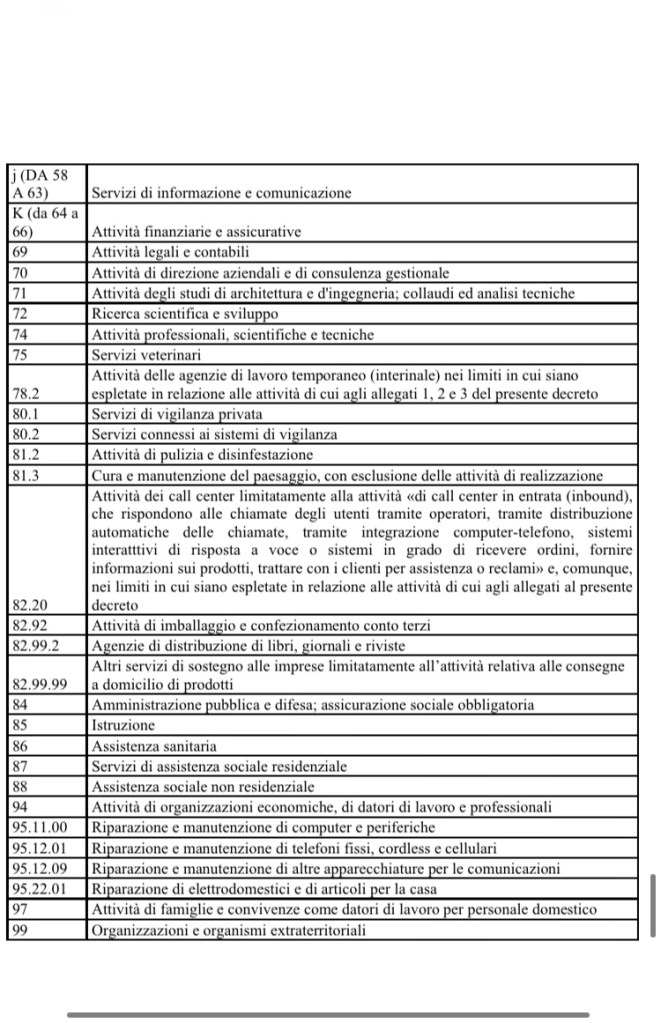 | | |
|---|---|
| j (DA 58 A 63) | Servizi di informazione e comunicazione |
| K (da 64 a 66) | Attività finanziarie e assicurative |
| 69 | Attività legali e contabili |
| 70 | Attività di direzione aziendali e di consulenza gestionale |
| 71 | Attività degli studi di architettura e d'ingegneria; collaudi ed analisi tecniche |
| 72 | Ricerca scientifica e sviluppo |
| 74 | Attività professionali, scientifiche e tecniche |
| 75 | Servizi veterinari |
| 78.2 | Attività delle agenzie di lavoro temporaneo (interinale) nei limiti in cui siano espletate in relazione alle attività di cui agli allegati 1, 2 e 3 del presente decreto |
| 80.1 | Servizi di vigilanza privata |
| 80.2 | Servizi connessi ai sistemi di vigilanza |
| 81.2 | Attività di pulizia e disinfestazione |
| 81.3 | Cura e manutenzione del paesaggio, con esclusione delle attività di realizzazione |
| 82.20 | Attività dei call center limitatamente alla attività «di call center in entrata (inbound), che rispondono alle chiamate degli utenti tramite operatori, tramite distribuzione automatiche delle chiamate, tramite integrazione computer-telefono, sistemi interatttivi di risposta a voce o sistemi in grado di ricevere ordini, fornire informazioni sui prodotti, trattare con i clienti per assistenza o reclami» e, comunque, nei limiti in cui siano espletate in relazione alle attività di cui agli allegati al presente decreto |
| 82.92 | Attività di imballaggio e confezionamento conto terzi |
| 82.99.2 | Agenzie di distribuzione di libri, giornali e riviste |
| 82.99.99 | Altri servizi di sostegno alle imprese limitatamente all'attività relativa alle consegne a domicilio di prodotti |
| 84 | Amministrazione pubblica e difesa; assicurazione sociale obbligatoria |
| 85 | Istruzione |
| 86 | Assistenza sanitaria |
| 87 | Servizi di assistenza sociale residenziale |
| 88 | Assistenza sociale non residenziale |
| 94 | Attività di organizzazioni economiche, di datori di lavoro e professionali |
| 95.11.00 | Riparazione e manutenzione di computer e periferiche |
| 95.12.01 | Riparazione e manutenzione di telefoni fissi, cordless e cellulari |
| 95.12.09 | Riparazione e manutenzione di altre apparecchiature per le comunicazioni |
| 95.22.01 | Riparazione di elettrodomestici e di articoli per la casa |
| 97 | Attività di famiglie e convivenze come datori di lavoro per personale domestico |
| 99 | Organizzazioni e organismi extraterritoriali |